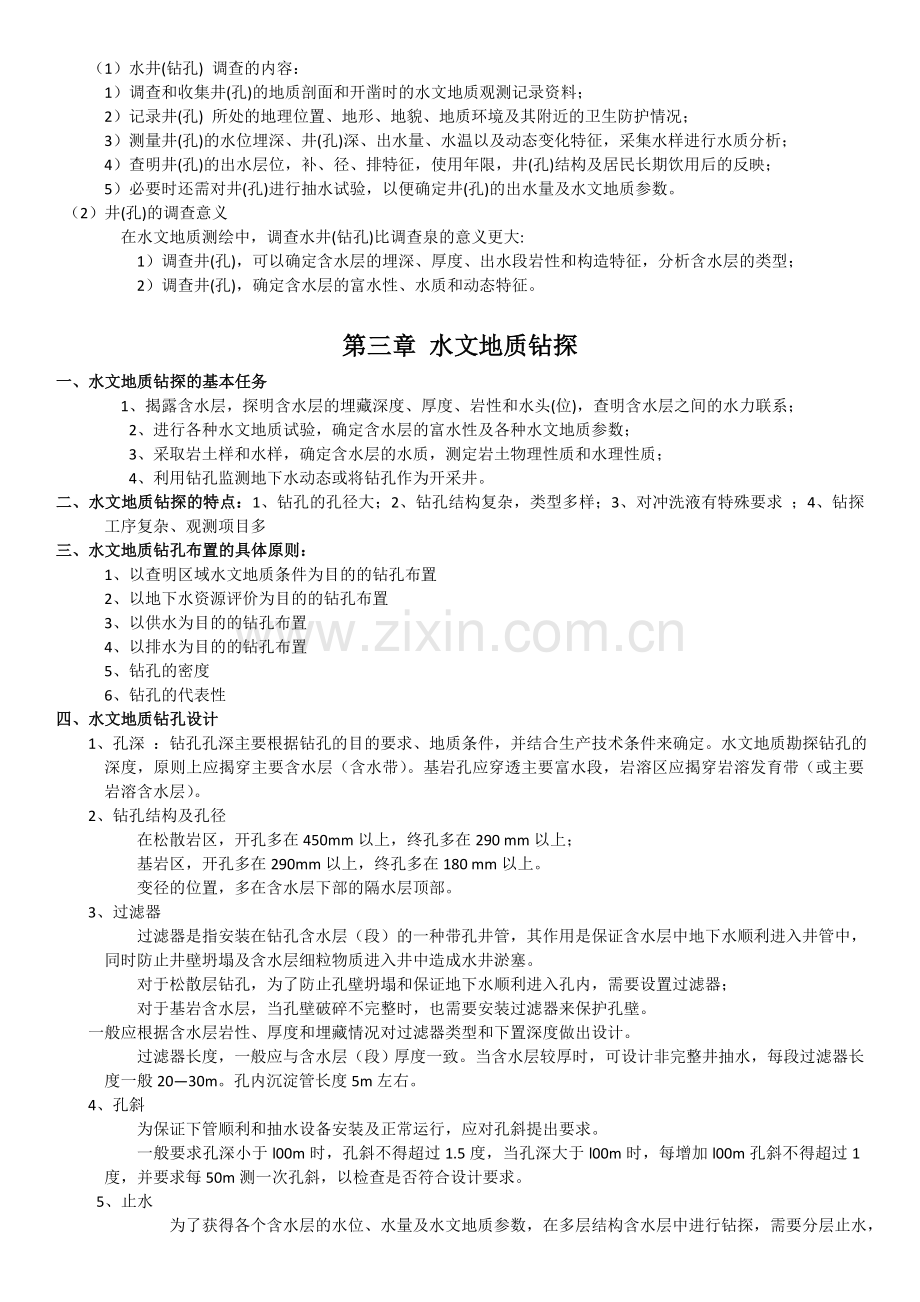 （1）水井(钻孔) 调查的内容：

1）调查和收集井(孔)的地质剖面和开凿时的水文地质观测记录资料；

2）记录井(孔) 所处的地理位置、地形、地貌、地质环境及其附近的卫生防护情况；

3）测量井(孔)的水位埋深、井(孔)深、出水量、水温以及动态变化特征，采集水样进行水质分析；

4）查明井(孔)的出水层位，补、径、排特征，使用年限，井(孔)结构及居民长期饮用后的反映；

5）必要时还需对井(孔)进行抽水试验，以便确定井(孔)的出水量及水文地质参数。

（2）井(孔)的调查意义

在水文地质测绘中，调查水井(钻孔)比调查泉的意义更大:

1）调查井(孔)，可以确定含水层的埋深、厚度、出水段岩性和构造特征，分析含水层的类型；

2）调查井(孔)，确定含水层的富水性、水质和动态特征。

第三章 水文地质钻探

一、水文地质钻探的基本任务

1、揭露含水层，探明含水层的埋藏深度、厚度、岩性和水头(位)，查明含水层之间的水力联系；

2、进行各种水文地质试验，确定含水层的富水性及各种水文地质参数；

3、采取岩土样和水样，确定含水层的水质，测定岩土物理性质和水理性质；

4、利用钻孔监测地下水动态或将钻孔作为开采井。

二、水文地质钻探的特点：1、钻孔的孔径大；2、钻孔结构复杂，类型多样；3、对冲洗液有特殊要求 ；4、钻探工序复杂、观测项目多

三、水文地质钻孔布置的具体原则：

1、以查明区域水文地质条件为目的的钻孔布置

2、以地下水资源评价为目的的钻孔布置

3、以供水为目的的钻孔布置

4、以排水为目的的钻孔布置

5、钻孔的密度

6、钻孔的代表性

四、水文地质钻孔设计

1、孔深 ：钻孔孔深主要根据钻孔的目的要求、地质条件，并结合生产技术条件来确定。水文地质勘探钻孔的深度，原则上应揭穿主要含水层（含水带）。基岩孔应穿透主要富水段，岩溶区应揭穿岩溶发育带（或主要岩溶含水层）。

2、钻孔结构及孔径

在松散岩区，开孔多在450mm以上，终孔多在290 mm以上；

基岩区，开孔多在290mm以上，终孔多在180 mm以上。

变径的位置，多在含水层下部的隔水层顶部。

3、过滤器

过滤器是指安装在钻孔含水层（段）的一种带孔井管，其作用是保证含水层中地下水顺利进入井管中，同时防止井壁坍塌及含水层细粒物质进入井中造成水井淤塞。

对于松散层钻孔，为了防止孔壁坍塌和保证地下水顺利进入孔内，需要设置过滤器；

对于基岩含水层，当孔壁破碎不完整时，也需要安装过滤器来保护孔壁。

一般应根据含水层岩性、厚度和埋藏情况对过滤器类型和下置深度做出设计。

过滤器长度，一般应与含水层（段）厚度一致。当含水层较厚时，可设计非完整井抽水，每段过滤器长度一般20—30m。孔内沉淀管长度5m左右。

4、孔斜

为保证下管顺利和抽水设备安装及正常运行，应对孔斜提出要求。

一般要求孔深小于l00m时，孔斜不得超过1.5度，当孔深大于l00m时，每增加l00m孔斜不得超过1度，并要求每50m测一次孔斜，以检查是否符合设计要求。

5、止水

为了获得各个含水层的水位、水量及水文地质参数，在多层结构含水层中进行钻探，需要分层止水，

www.zixin.com.cn